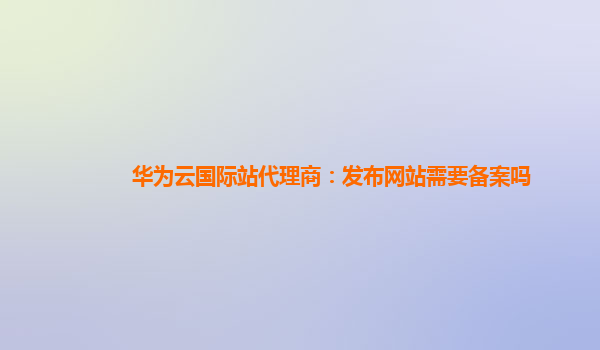 华为云国际站代理商：发布网站需要备案吗